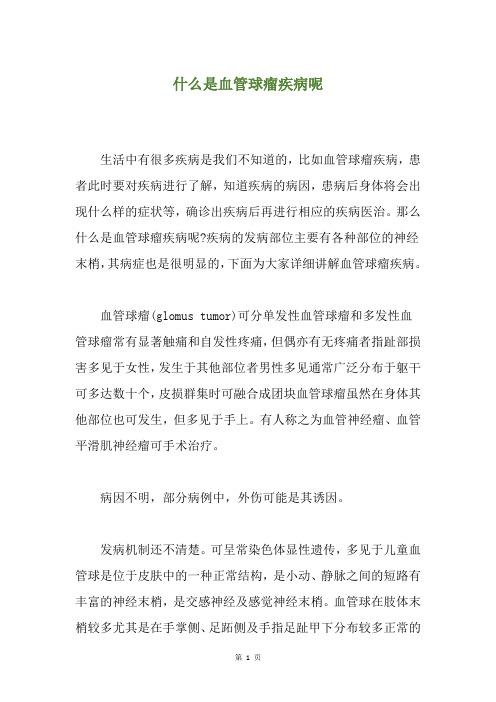 什么是血管球瘤疾病呢

生活中有很多疾病是我们不知道的，比如血管球瘤疾病，患者此时要对疾病进行了解，知道疾病的病因，患病后身体将会出现什么样的症状等，确诊出疾病后再进行相应的疾病医治。那么什么是血管球瘤疾病呢?疾病的发病部位主要有各种部位的神经末梢,其病症也是很明显的,下面为大家详细讲解血管球瘤疾病。

血管球瘤(glomus tumor)可分单发性血管球瘤和多发性血管球瘤常有显著触痛和自发性疼痛,但偶亦有无疼痛者指趾部损害多见于女性,发生于其他部位者男性多见通常广泛分布于躯干可多达数十个，皮损群集时可融合成团块血管球瘤虽然在身体其他部位也可发生，但多见于手上。有人称之为血管神经瘤、血管平滑肌神经瘤可手术治疗。

病因不明，部分病例中，外伤可能是其诱因。

发病机制还不清楚。可呈常染色体显性遗传，多见于儿童血管球是位于皮肤中的一种正常结构，是小动、静脉之间的短路有丰富的神经末梢，是交感神经及感觉神经末梢。血管球在肢体末梢较多尤其是在手掌侧、足跖侧及手指足趾甲下分布较多正常的

第 1 页